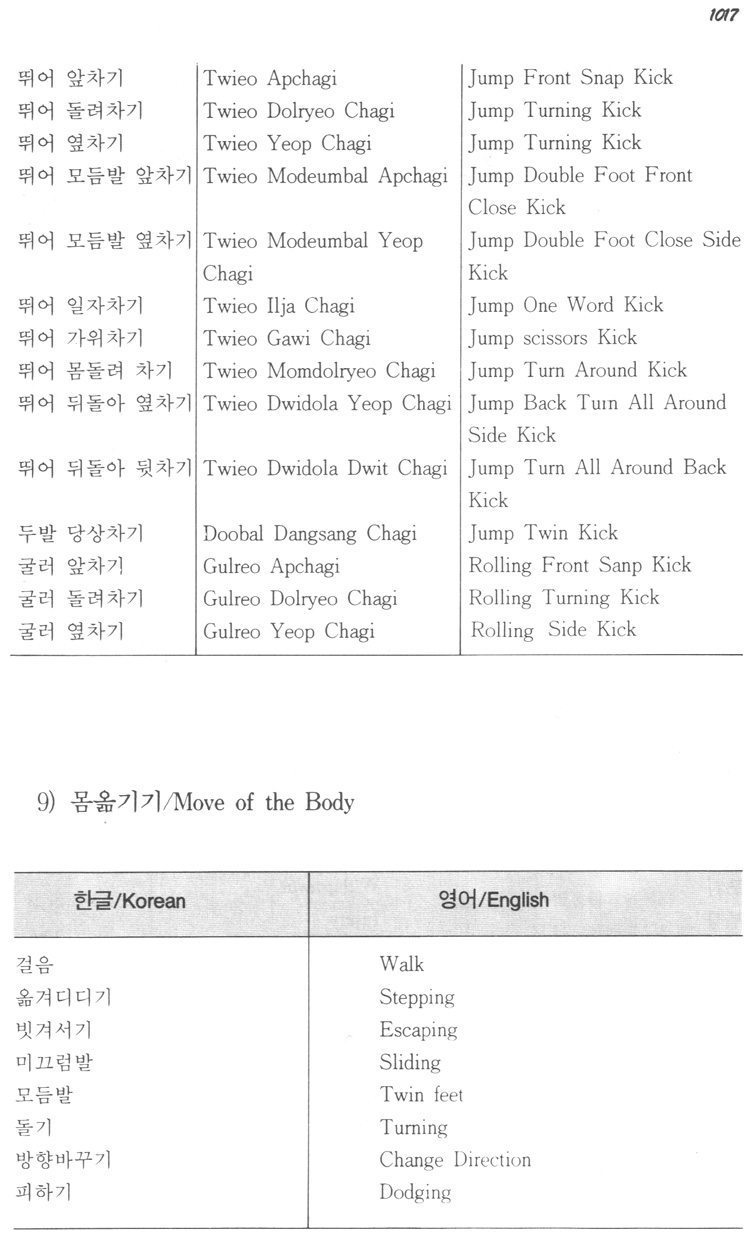 1017

| | | |
|---|---|---|
| 뛰어 앞차기 | Twieo Apchagi | Jump Front Snap Kick |
| 뛰어 돌려차기 | Twieo Dolryeo Chagi | Jump Turning Kick |
| 뛰어 옆차기 | Twieo Yeop Chagi | Jump Turning Kick |
| 뛰어 모듬발 앞차기 | Twieo Modeumbal Apchagi | Jump Double Foot Front Close Kick |
| 뛰어 모듬발 옆차기 | Twieo Modeumbal Yeop Chagi | Jump Double Foot Close Side Kick |
| 뛰어 일자차기 | Twieo Ilja Chagi | Jump One Word Kick |
| 뛰어 가위차기 | Twieo Gawi Chagi | Jump scissors Kick |
| 뛰어 몸돌려 차기 | Twieo Momdolryeo Chagi | Jump Turn Around Kick |
| 뛰어 뒤돌아 옆차기 | Twieo Dwidola Yeop Chagi | Jump Back Turn All Around Side Kick |
| 뛰어 뒤돌아 뒷차기 | Twieo Dwidola Dwit Chagi | Jump Turn All Around Back Kick |
| 두발 당상차기 | Doobal Dangsang Chagi | Jump Twin Kick |
| 굴러 앞차기 | Gulreo Apchagi | Rolling Front Sanp Kick |
| 굴러 돌려차기 | Gulreo Dolryeo Chagi | Rolling Turning Kick |
| 굴러 옆차기 | Gulreo Yeop Chagi | Rolling Side Kick |

9) 몸옮기기/Move of the Body

| 한글/Korean | 영어/English |
|---|---|
| 걸음 | Walk |
| 옮겨디디기 | Stepping |
| 빗겨서기 | Escaping |
| 미끄럼발 | Sliding |
| 모듬발 | Twin feet |
| 돌기 | Turning |
| 방향바꾸기 | Change Direction |
| 피하기 | Dodging |